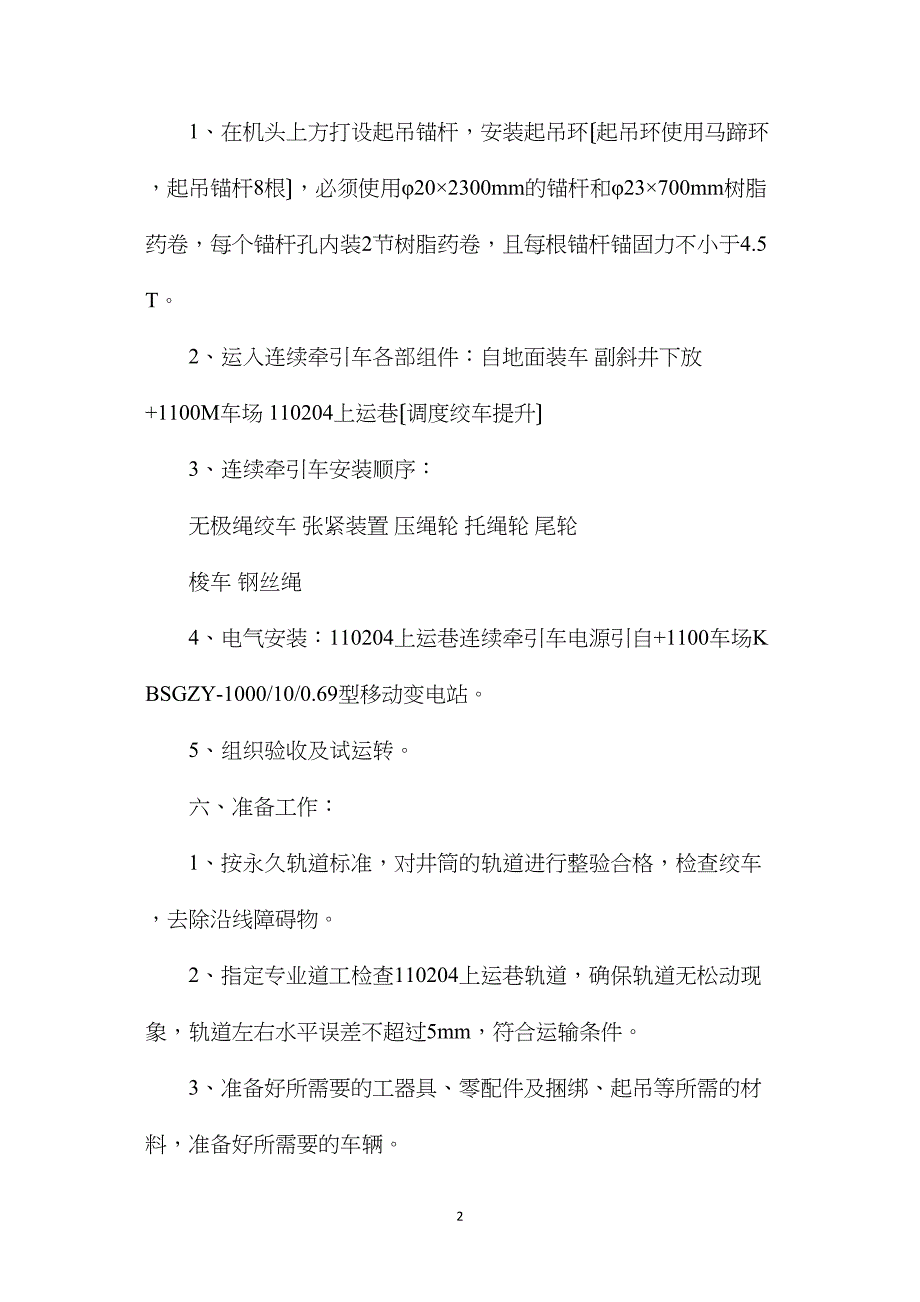 1、在机头上方打设起吊锚杆，安装起吊环[起吊环使用马蹄环，起吊锚杆8根]，必须使用φ20×2300mm的锚杆和φ23×700mm树脂药卷，每个锚杆孔内装2节树脂药卷，且每根锚杆锚固力不小于4.5T。

2、运入连续牵引车各部组件：自地面装车 副斜井下放 +1100M车场 110204上运巷[调度绞车提升]

3、连续牵引车安装顺序：

无极绳绞车 张紧装置 压绳轮 托绳轮 尾轮

梭车 钢丝绳

4、电气安装：110204上运巷连续牵引车电源引自+1100车场KBSGZY-1000/10/0.69型移动变电站。

5、组织验收及试运转。

六、准备工作：

1、按永久轨道标准，对井筒的轨道进行整验合格，检查绞车，去除沿线障碍物。

2、指定专业道工检查110204上运巷轨道，确保轨道无松动现象，轨道左右水平误差不超过5mm，符合运输条件。

3、准备好所需要的工器具、零配件及捆绑、起吊等所需的材料，准备好所需要的车辆。

2